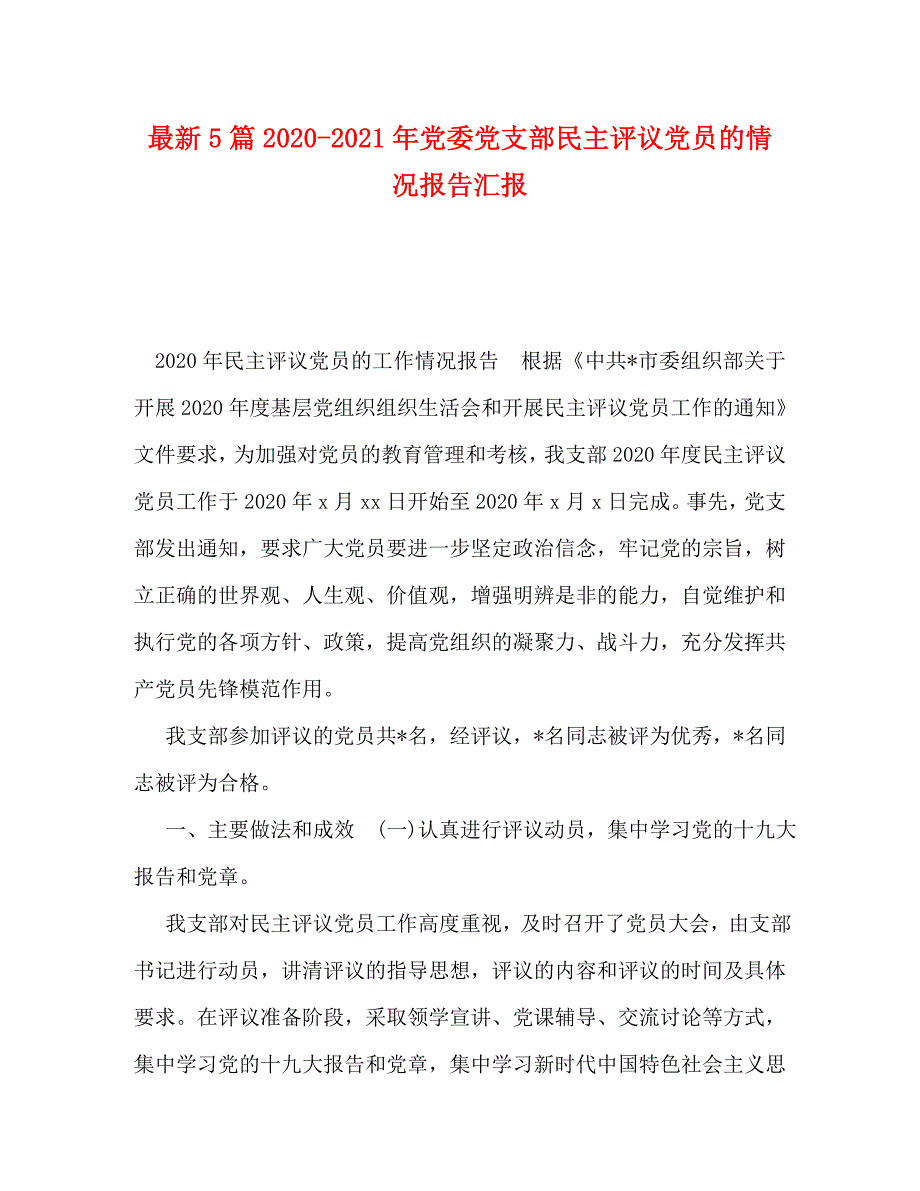 最新5篇2020-2021年党委党支部民主评议党员的情况报告汇报

2020年民主评议党员的工作情况报告　根据《中共*市委组织部关于开展2020年度基层党组织组织生活会和开展民主评议党员工作的通知》文件要求，为加强对党员的教育管理和考核，我支部2020年度民主评议党员工作于2020年x月xx日开始至2020年x月x日完成。事先，党支部发出通知，要求广大党员要进一步坚定政治信念，牢记党的宗旨，树立正确的世界观、人生观、价值观，增强明辨是非的能力，自觉维护和执行党的各项方针、政策，提高党组织的凝聚力、战斗力，充分发挥共产党员先锋模范作用。

我支部参加评议的党员共*名，经评议，*名同志被评为优秀，*名同志被评为合格。

一、主要做法和成效　(一)认真进行评议动员，集中学习党的十九大报告和党章。

我支部对民主评议党员工作高度重视，及时召开了党员大会，由支部书记进行动员，讲清评议的指导思想，评议的内容和评议的时间及具体要求。在评议准备阶段，采取领学宣讲、党课辅导、交流讨论等方式，集中学习党的十九大报告和党章，集中学习新时代中国特色社会主义思